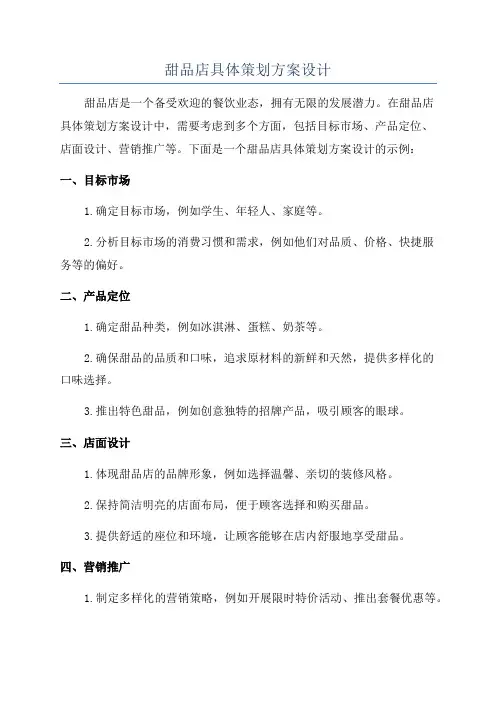 甜品店具体策划方案设计

甜品店是一个备受欢迎的餐饮业态，拥有无限的发展潜力。在甜品店具体策划方案设计中，需要考虑到多个方面，包括目标市场、产品定位、店面设计、营销推广等。下面是一个甜品店具体策划方案设计的示例：

一、目标市场

1.确定目标市场，例如学生、年轻人、家庭等。

2.分析目标市场的消费习惯和需求，例如他们对品质、价格、快捷服务等的偏好。

二、产品定位

1.确定甜品种类，例如冰淇淋、蛋糕、奶茶等。

2.确保甜品的品质和口味，追求原材料的新鲜和天然，提供多样化的口味选择。

3.推出特色甜品，例如创意独特的招牌产品，吸引顾客的眼球。

三、店面设计

1.体现甜品店的品牌形象，例如选择温馨、亲切的装修风格。

2.保持简洁明亮的店面布局，便于顾客选择和购买甜品。

3.提供舒适的座位和环境，让顾客能够在店内舒服地享受甜品。

四、营销推广

1.制定多样化的营销策略，例如开展限时特价活动、推出套餐优惠等。